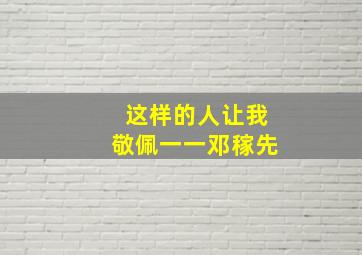 这样的人让我敬佩——邓稼先